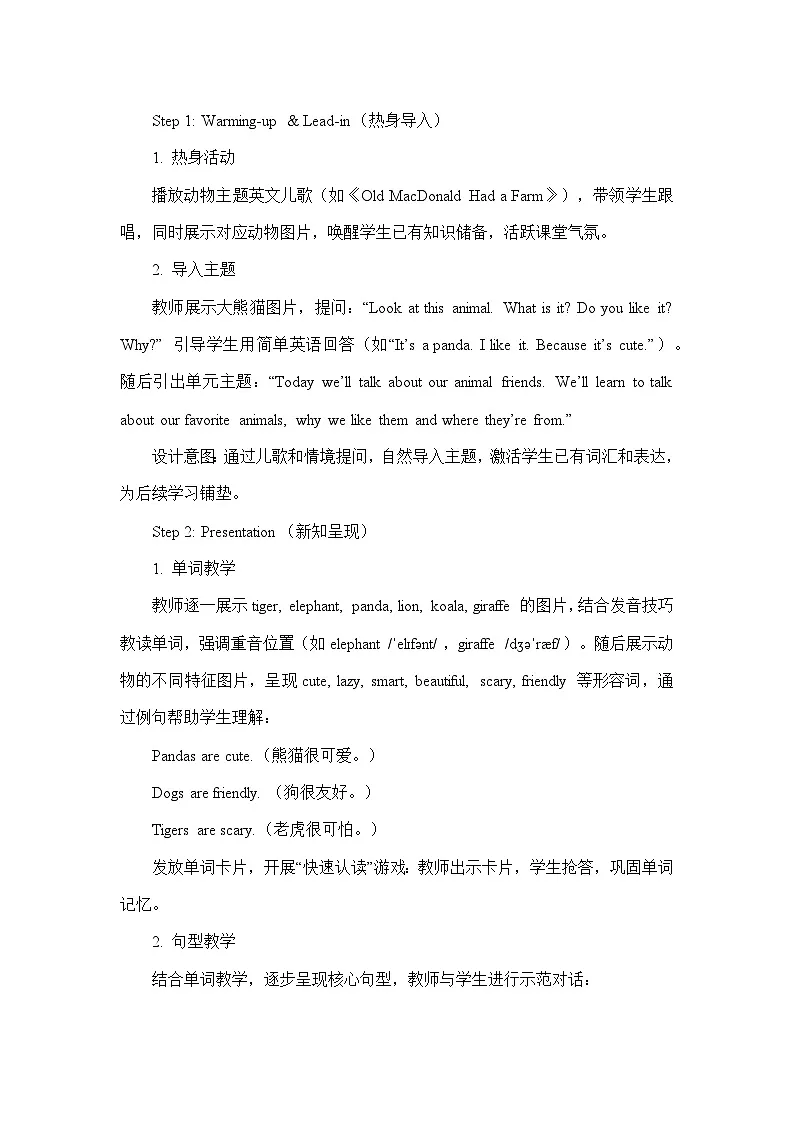 Step 1: Warming-up & Lead-in（热身导入）

1. 热身活动

播放动物主题英文儿歌（如《Old MacDonald Had a Farm》），带领学生跟唱，同时展示对应动物图片，唤醒学生已有知识储备，活跃课堂气氛。

2. 导入主题

教师展示大熊猫图片，提问：“Look at this animal. What is it? Do you like it? Why?” 引导学生用简单英语回答（如“It’s a panda. I like it. Because it’s cute.”）。随后引出单元主题：“Today we’ll talk about our animal friends. We’ll learn to talk about our favorite animals, why we like them and where they’re from.”

设计意图：通过儿歌和情境提问，自然导入主题，激活学生已有词汇和表达，为后续学习铺垫。

Step 2: Presentation（新知呈现）

1. 单词教学

教师逐一展示 tiger, elephant, panda, lion, koala, giraffe 的图片，结合发音技巧教读单词，强调重音位置（如 elephant /ˈelɪfənt/，giraffe /dʒəˈræf/）。随后展示动物的不同特征图片，呈现 cute, lazy, smart, beautiful, scary, friendly 等形容词，通过例句帮助学生理解：

Pandas are cute.（熊猫很可爱。）

Dogs are friendly.（狗很友好。）

Tigers are scary.（老虎很可怕。）

发放单词卡片，开展“快速认读”游戏：教师出示卡片，学生抢答，巩固单词记忆。

2. 句型教学

结合单词教学，逐步呈现核心句型，教师与学生进行示范对话：